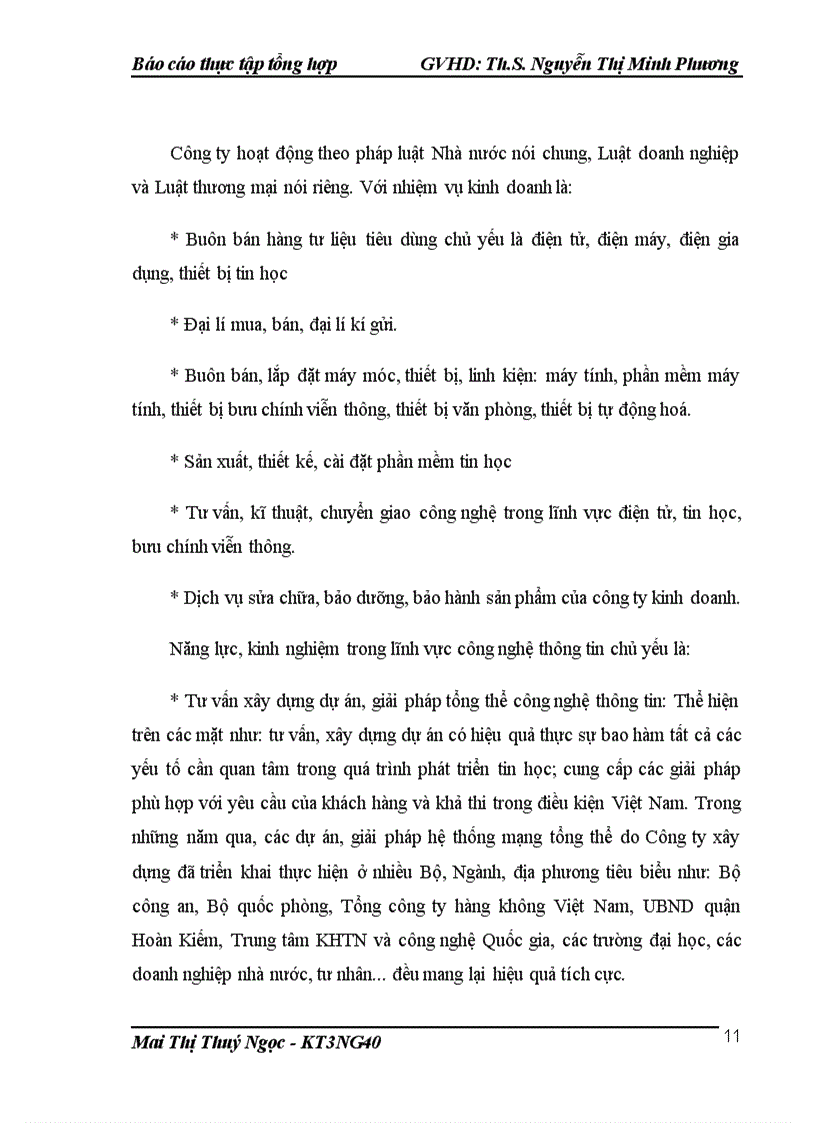 Báo cáo thực tập tổng hợp GVHD: Th.S. Nguyễn Thị Minh Phương

Công ty hoạt động theo pháp luật Nhà nước nói chung, Luật doanh nghiệp và Luật thương mại nói riêng. Với nhiệm vụ kinh doanh là:

* Buôn bán hàng tư liệu tiêu dùng chủ yếu là điện tử, điện máy, điện gia dụng, thiết bị tin học

* Đại lí mua, bán, đại lí kí gửi.

* Buôn bán, lắp đặt máy móc, thiết bị, linh kiện: máy tính, phần mềm máy tính, thiết bị bưu chính viễn thông, thiết bị văn phòng, thiết bị tự động hoá.

* Sản xuất, thiết kế, cài đặt phần mềm tin học

* Tư vấn, kĩ thuật, chuyển giao công nghệ trong lĩnh vực điện tử, tin học, bưu chính viễn thông.

* Dịch vụ sửa chữa, bảo dưỡng, bảo hành sản phẩm của công ty kinh doanh.

Năng lực, kinh nghiệm trong lĩnh vực công nghệ thông tin chủ yếu là:

* Tư vấn xây dựng dự án, giải pháp tổng thể công nghệ thông tin: Thể hiện trên các mặt như: tư vấn, xây dựng dự án có hiệu quả thực sự bao hàm tất cả các yếu tố cần quan tâm trong quá trình phát triển tin học; cung cấp các giải pháp phù hợp với yêu cầu của khách hàng và khả thi trong điều kiện Việt Nam. Trong những năm qua, các dự án, giải pháp hệ thống mạng tổng thể do Công ty xây dựng đã triển khai thực hiện ở nhiều Bộ, Ngành, địa phương tiêu biểu như: Bộ công an, Bộ quốc phòng, Tổng công ty hàng không Việt Nam, UBND quận Hoàn Kiếm, Trung tâm KHTN và công nghệ Quốc gia, các trường đại học, các doanh nghiệp nhà nước, tư nhân... đều mang lại hiệu quả tích cực.

Mai Thị Thuý Ngọc - KT3NG40 11